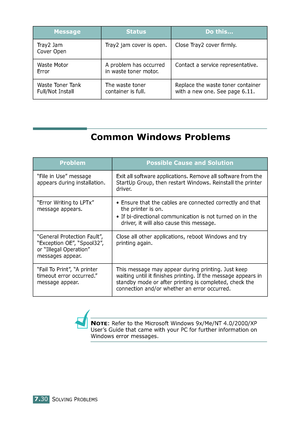 | Message | Status | Do this... |
|---|---|---|
| Tray2 Jam Cover Open | Tray2 jam cover is open. | Close Tray2 cover firmly. |
| Waste Motor Error | A problem has occurred in waste toner motor. | Contact a service representative. |
| Waste Toner Tank Full/Not Install | The waste toner container is full. | Replace the waste toner container with a new one. See page 6.11. |

Common Windows Problems

| Problem | Possible Cause and Solution |
|---|---|
| "File in Use" message appears during installation. | Exit all software applications. Remove all software from the StartUp Group, then restart Windows. Reinstall the printer driver. |
| "Error Writing to LPTx" message appears. | • Ensure that the cables are connected correctly and that the printer is on. • If bi-directional communication is not turned on in the driver, it will also cause this message. |
| "General Protection Fault", "Exception OE", "Spool32", or "Illegal Operation" messages appear. | Close all other applications, reboot Windows and try printing again. |
| "Fail To Print", "A printer timeout error occurred." message appear. | This message may appear during printing. Just keep waiting until it finishes printing. If the message appears in standby mode or after printing is completed, check the connection and/or whether an error occurred. |

NOTE: Refer to the Microsoft Windows 9x/Me/NT 4.0/2000/XP User's Guide that came with your PC for further information on Windows error messages.

7.30 SOLVING PROBLEMS